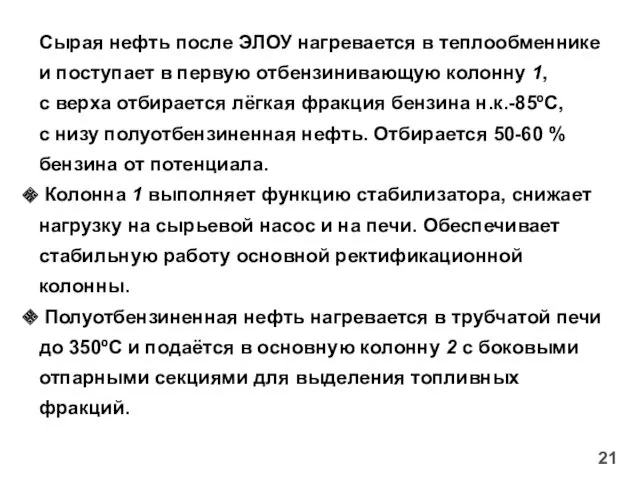 Сырая нефть после ЭЛОУ нагревается в теплообменнике и поступает в первую отбензинивающую колонну 1, с верха отбирается лёгкая фракция бензина н.к.-85ºС, с низу полуотбензиненная нефть. Отбирается 50-60 % бензина от потенциала.

❖ Колонна 1 выполняет функцию стабилизатора, снижает нагрузку на сырьевой насос и на печи. Обеспечивает стабильную работу основной ректификационной колонны.

❖ Полуотбензиненная нефть нагревается в трубчатой печи до 350ºС и подаётся в основную колонну 2 с боковыми отпарными секциями для выделения топливных фракций.

21